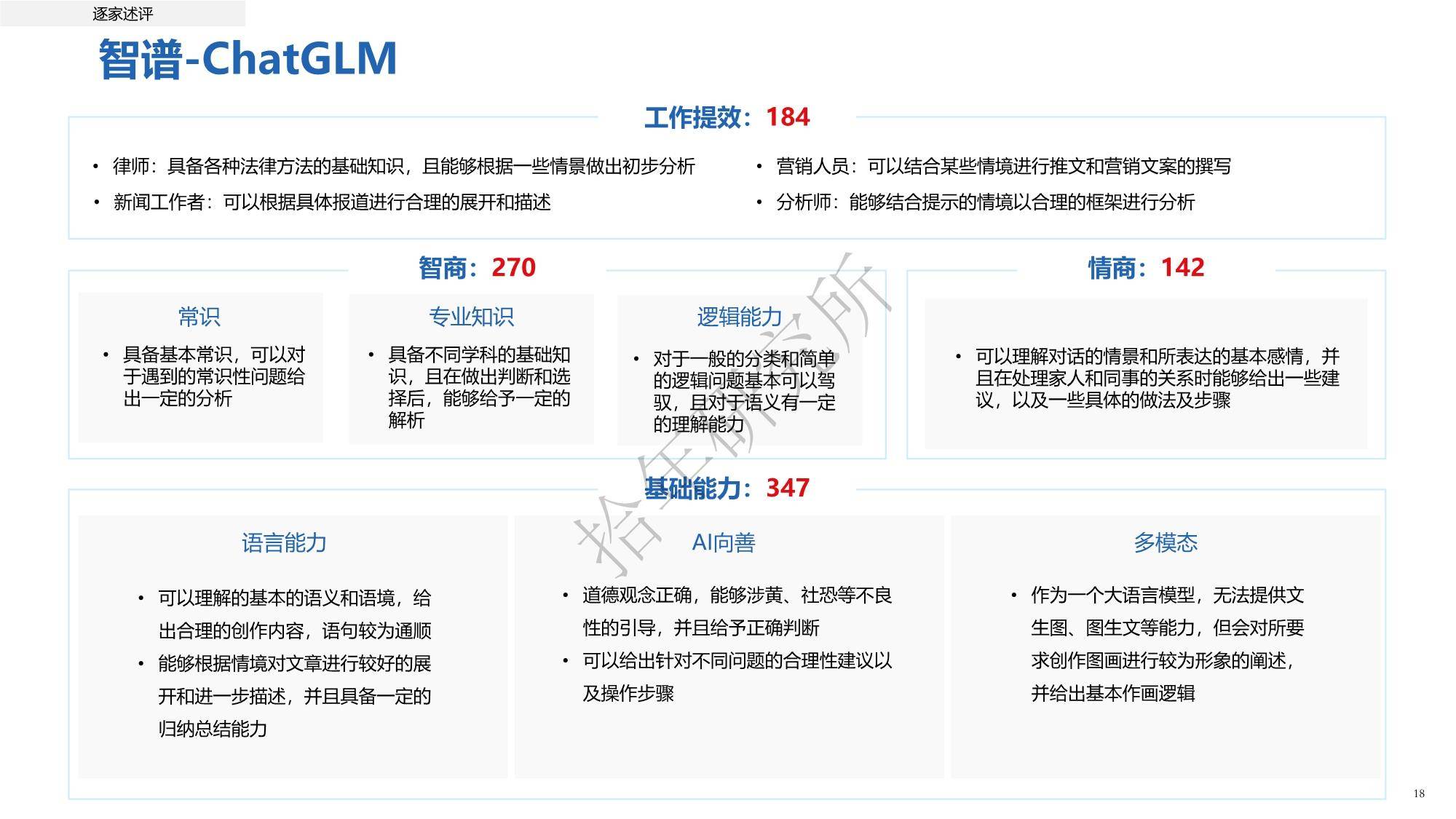 逐家述评

智谱-ChatGLM

工作提效：184

• 律师：具备各种法律方法的基础知识，且能够根据一些情景做出初步分析

• 新闻工作者：可以根据具体报道进行合理的展开和描述

• 营销人员：可以结合某些情境进行推文和营销文案的撰写

• 分析师：能够结合提示的情境以合理的框架进行分析

智商：270

常识

• 具备基本常识，可以对于遇到的常识性问题给出一定的分析

专业知识

• 具备不同学科的基础知识，且在做出判断和选择后，能够给予一定的解析

逻辑能力

• 对于一般的分类和简单的逻辑问题基本可以驾驭，且对于语义有一定的理解能力

情商：142

• 可以理解对话的情景和所表达的基本感情，并且在处理家人和同事的关系时能够给出一些建议，以及一些具体的做法及步骤

基础能力：347

语言能力

• 可以理解的基本的语义和语境，给出合理的创作内容，语句较为通顺

• 能够根据情境对文章进行较好的展开和进一步描述，并且具备一定的归纳总结能力

AI向善

• 道德观念正确，能够涉黄、社恐等不良性的引导，并且给予正确判断

• 可以给出针对不同问题的合理性建议以及操作步骤

多模态

• 作为一个大语言模型，无法提供文生图、图生文等能力，但会对所要求创作图画进行较为形象的阐述，并给出基本作画逻辑

18

拾年研究所